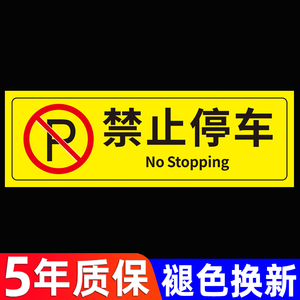 P

禁止停车
No Stopping

5年质保 褪色换新